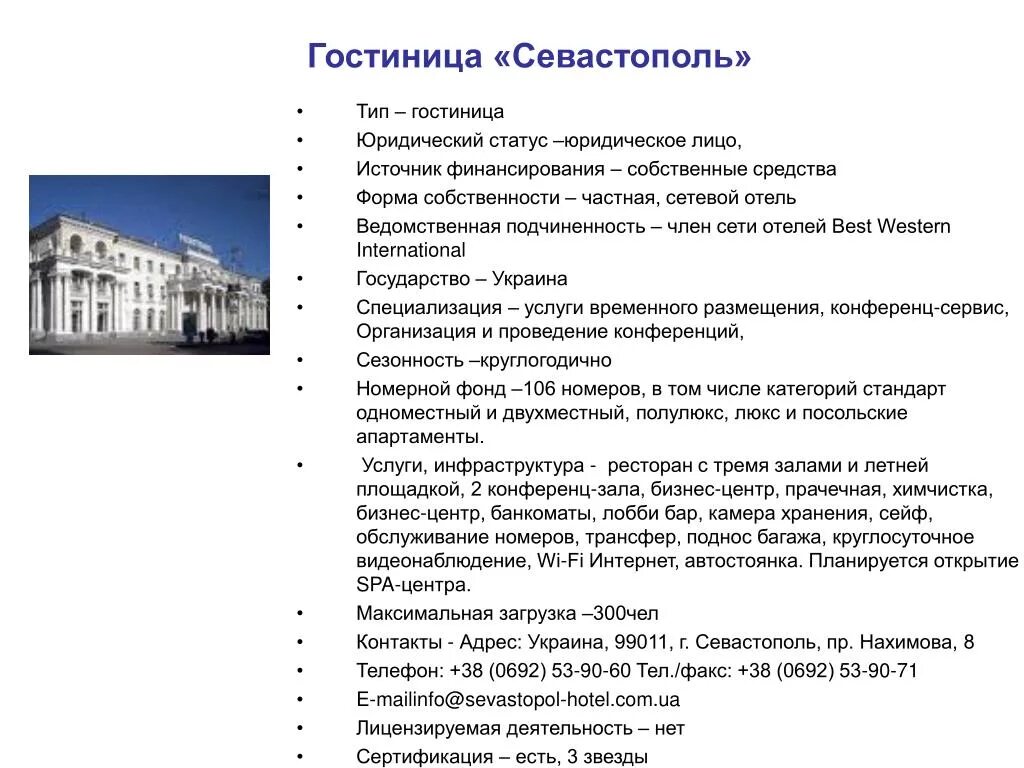 Гостиница «Севастополь»

• Тип – гостиница
• Юридический статус –юридическое лицо,
• Источник финансирования – собственные средства
• Форма собственности – частная, сетевой отель
• Ведомственная подчиненность – член сети отелей Best Western International
• Государство – Украина
• Специализация – услуги временного размещения, конференц-сервис, Организация и проведение конференций,
• Сезонность –круглогодично
• Номерной фонд –106 номеров, в том числе категорий стандарт одноместный и двухместный, полулюкс, люкс и посольские апартаменты.
• Услуги, инфраструктура - ресторан с тремя залами и летней площадкой, 2 конференц-зала, бизнес-центр, прачечная, химчистка, бизнес-центр, банкоматы, лобби бар, камера хранения, сейф, обслуживание номеров, трансфер, поднос багажа, круглосуточное видеонаблюдение, Wi-Fi Интернет, автостоянка. Планируется открытие SPA-центра.
• Максимальная загрузка –300чел
• Контакты - Адрес: Украина, 99011, г. Севастополь, пр. Нахимова, 8
• Телефон: +38 (0692) 53-90-60 Тел./факс: +38 (0692) 53-90-71
• E-mailinfo@sevastopol-hotel.com.ua
• Лицензируемая деятельность – нет
• Сертификация – есть, 3 звезды